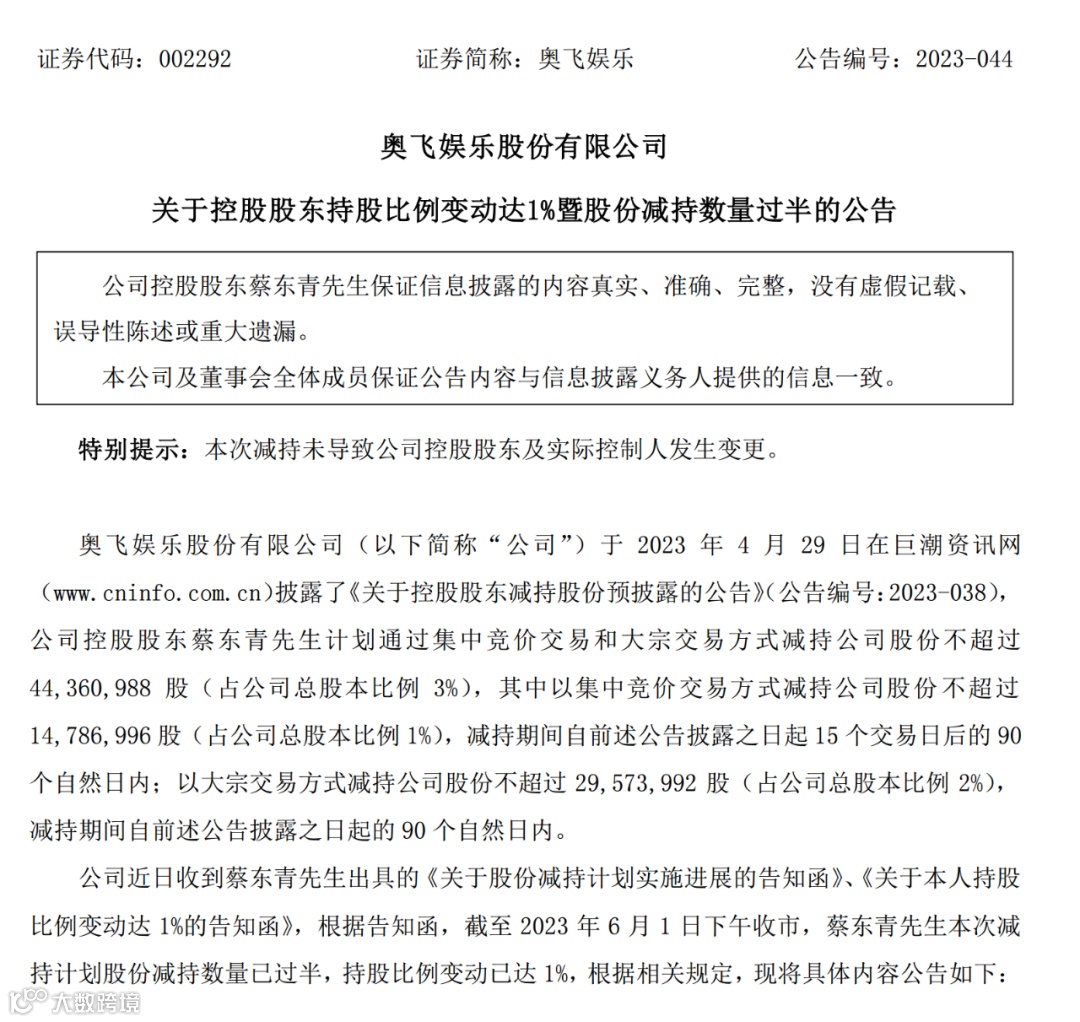 证券代码：002292　　　　　　证券简称：奥飞娱乐　　　　　　公告编号：2023-044

奥飞娱乐股份有限公司

关于控股股东持股比例变动达1%暨股份减持数量过半的公告

公司控股股东蔡东青先生保证信息披露的内容真实、准确、完整，没有虚假记载、误导性陈述或重大遗漏。

本公司及董事会全体成员保证公告内容与信息披露义务人提供的信息一致。

特别提示：本次减持未导致公司控股股东及实际控制人发生变更。

奥飞娱乐股份有限公司（以下简称“公司”）于 2023 年 4 月 29 日在巨潮资讯网（www.cninfo.com.cn)披露了《关于控股股东减持股份预披露的公告》(公告编号:2023-038)，公司控股股东蔡东青先生计划通过集中竞价交易和大宗交易方式减持公司股份不超过 44,360,988 股（占公司总股本比例 3%），其中以集中竞价交易方式减持公司股份不超过 14,786,996 股（占公司总股本比例 1%），减持期间自前述公告披露之日起 15 个交易日后的 90 个自然日内；以大宗交易方式减持公司股份不超过 29,573,992 股（占公司总股本比例 2%），减持期间自前述公告披露之日起的 90 个自然日内。

公司近日收到蔡东青先生出具的《关于股份减持计划实施进展的告知函》、《关于本人持股比例变动达 1%的告知函》，根据告知函，截至 2023 年 6 月 1 日下午收市，蔡东青先生本次减持计划股份减持数量已过半，持股比例变动已达 1%，根据相关规定，现将具体内容公告如下：

大数跨境